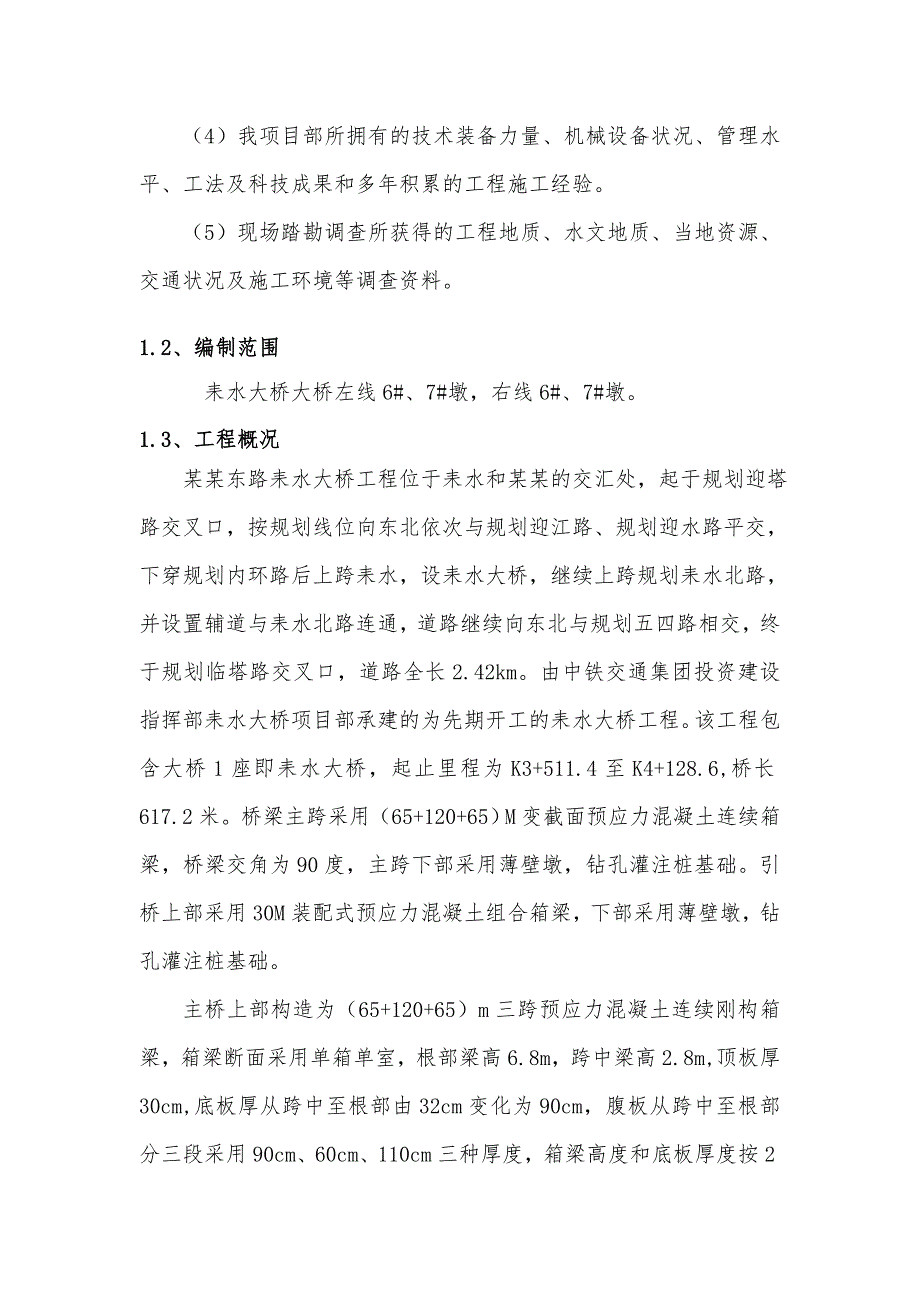 （4）我项目部所拥有的技术装备力量、机械设备状况、管理水平、工法及科技成果和多年积累的工程施工经验。

（5）现场踏勘调查所获得的工程地质、水文地质、当地资源、交通状况及施工环境等调查资料。

1.2、编制范围

耒水大桥大桥左线 6#、7#墩，右线 6#、7#墩。

1.3、工程概况

某某东路耒水大桥工程位于耒水和某某的交汇处，起于规划迎塔路交叉口，按规划线位向东北依次与规划迎江路、规划迎水路平交，下穿规划内环路后上跨耒水，设耒水大桥，继续上跨规划耒水北路，并设置辅道与耒水北路连通，道路继续向东北与规划五四路相交，终于规划临塔路交叉口，道路全长 2.42km。由中铁交通集团投资建设指挥部耒水大桥项目部承建的为先期开工的耒水大桥工程。该工程包含大桥 1 座即耒水大桥，起止里程为 K3+511.4 至 K4+128.6,桥长 617.2 米。桥梁主跨采用（65+120+65）M 变截面预应力混凝土连续箱梁，桥梁交角为 90 度，主跨下部采用薄壁墩，钻孔灌注桩基础。引桥上部采用 30M 装配式预应力混凝土组合箱梁，下部采用薄壁墩，钻孔灌注桩基础。

主桥上部构造为（65+120+65）m 三跨预应力混凝土连续刚构箱梁，箱梁断面采用单箱单室，根部梁高 6.8m，跨中梁高 2.8m，顶板厚 30cm,底板厚从跨中至根部由 32cm 变化为 90cm，腹板从跨中至根部分三段采用 90cm、60cm、110cm 三种厚度，箱梁高度和底板厚度按 2